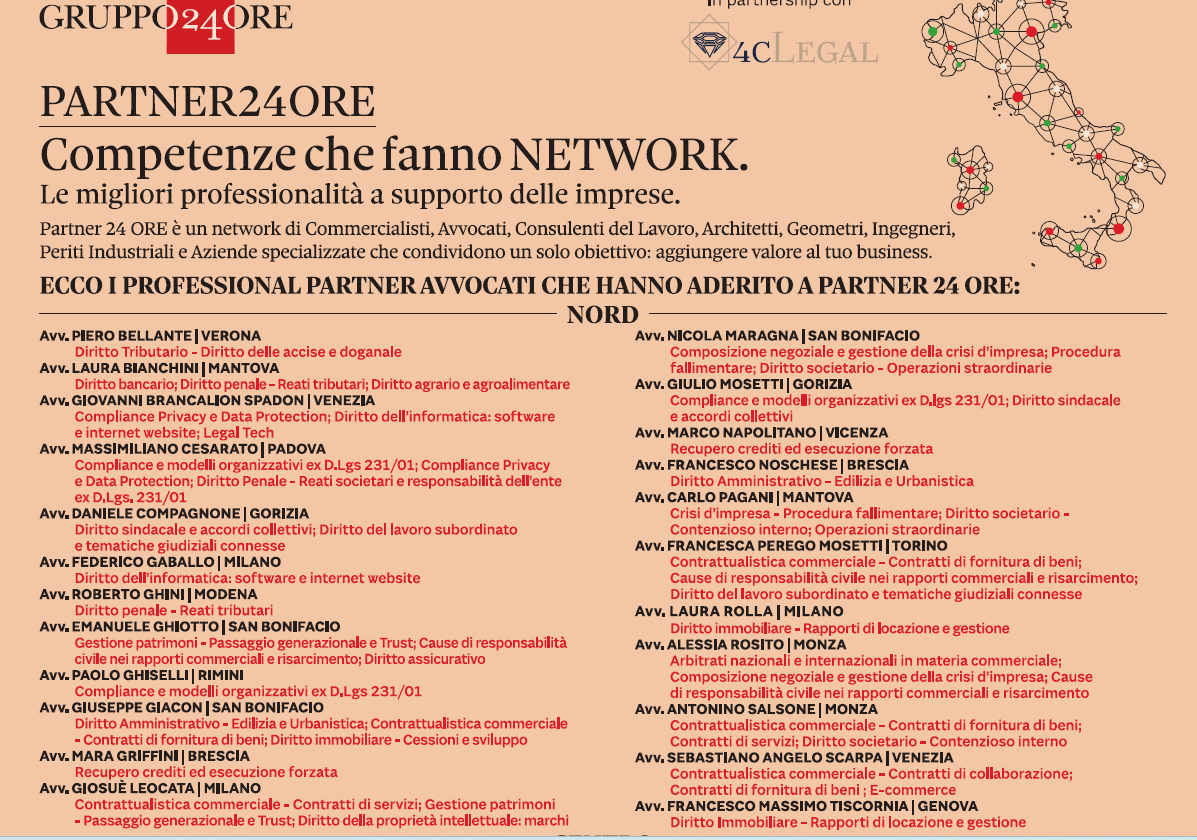 GRUPPO24ORE

in partnership con

4CLEGAL

PARTNER24ORE
Competenze che fanno NETWORK.
Le migliori professionalità a supporto delle imprese.

Partner 24 ORE è un network di Commercialisti, Avvocati, Consulenti del Lavoro, Architetti, Geometri, Ingegneri, Periti Industriali e Aziende specializzate che condividono un solo obiettivo: aggiungere valore al tuo business.

ECCO I PROFESSIONAL PARTNER AVVOCATI CHE HANNO ADERITO A PARTNER 24 ORE:

NORD

Avv. PIERO BELLANTE | VERONA
Diritto Tributario - Diritto delle accise e doganale
Avv. LAURA BIANCHINI | MANTOVA
Diritto bancario; Diritto penale - Reati tributari; Diritto agrario e agroalimentare
Avv. GIOVANNI BRANCALION SPADON | VENEZIA
Compliance Privacy e Data Protection; Diritto dell'informatica: software e internet website; Legal Tech
Avv. MASSIMILIANO CESARATO | PADOVA
Compliance e modelli organizzativi ex D.Lgs 231/01; Compliance Privacy e Data Protection; Diritto Penale - Reati societari e responsabilità dell'ente ex D.Lgs. 231/01
Avv. DANIELE COMPAGNONE | GORIZIA
Diritto sindacale e accordi collettivi; Diritto del lavoro subordinato e tematiche giudiziali connesse
Avv. FEDERICO GABALLO | MILANO
Diritto dell'informatica: software e internet website
Avv. ROBERTO GHINI | MODENA
Diritto penale - Reati tributari
Avv. EMANUELE GHIOTTO | SAN BONIFACIO
Gestione patrimoni - Passaggio generazionale e Trust; Cause di responsabilità civile nei rapporti commerciali e risarcimento; Diritto assicurativo
Avv. PAOLO GHISELLI | RIMINI
Compliance e modelli organizzativi ex D.Lgs 231/01
Avv. GIUSEPPE GIACON | SAN BONIFACIO
Diritto Amministrativo - Edilizia e Urbanistica; Contrattualistica commerciale - Contratti di fornitura di beni; Diritto immobiliare - Cessioni e sviluppo
Avv. MARA GRIFFINI | BRESCIA
Recupero crediti ed esecuzione forzata
Avv. GIOSUÈ LEOCATA | MILANO
Contrattualistica commerciale - Contratti di servizi; Gestione patrimoni - Passaggio generazionale e Trust; Diritto della proprietà intellettuale: marchi

Avv. NICOLA MARAGNA | SAN BONIFACIO
Composizione negoziale e gestione della crisi d'impresa; Procedura fallimentare; Diritto societario - Operazioni straordinarie
Avv. GIULIO MOSETTI | GORIZIA
Compliance e modelli organizzativi ex D.lgs 231/01; Diritto sindacale e accordi collettivi
Avv. MARCO NAPOLITANO | VICENZA
Recupero crediti ed esecuzione forzata
Avv. FRANCESCO NOSCHESE | BRESCIA
Diritto Amministrativo - Edilizia e Urbanistica
Avv. CARLO PAGANI | MANTOVA
Crisi d'impresa - Procedura fallimentare; Diritto societario - Contenzioso interno; Operazioni straordinarie
Avv. FRANCESCA PEREGO MOSETTI | TORINO
Contrattualistica commerciale - Contratti di fornitura di beni; Cause di responsabilità civile nei rapporti commerciali e risarcimento; Diritto del lavoro subordinato e tematiche giudiziali connesse
Avv. LAURA ROLLA | MILANO
Diritto immobiliare - Rapporti di locazione e gestione
Avv. ALESSIA ROSITO | MONZA
Arbitrati nazionali e internazionali in materia commerciale; Composizione negoziale e gestione della crisi d'impresa; Cause di responsabilità civile nei rapporti commerciali e risarcimento
Avv. ANTONINO SALSONE | MONZA
Contrattualistica commerciale - Contratti di fornitura di beni; Contratti di servizi; Diritto societario - Contenzioso interno
Avv. SEBASTIANO ANGELO SCARPA | VENEZIA
Contrattualistica commerciale - Contratti di collaborazione; Contratti di fornitura di beni ; E-commerce
Avv. FRANCESCO MASSIMO TISCORNIA | GENOVA
Diritto Immobiliare - Rapporti di locazione e gestione